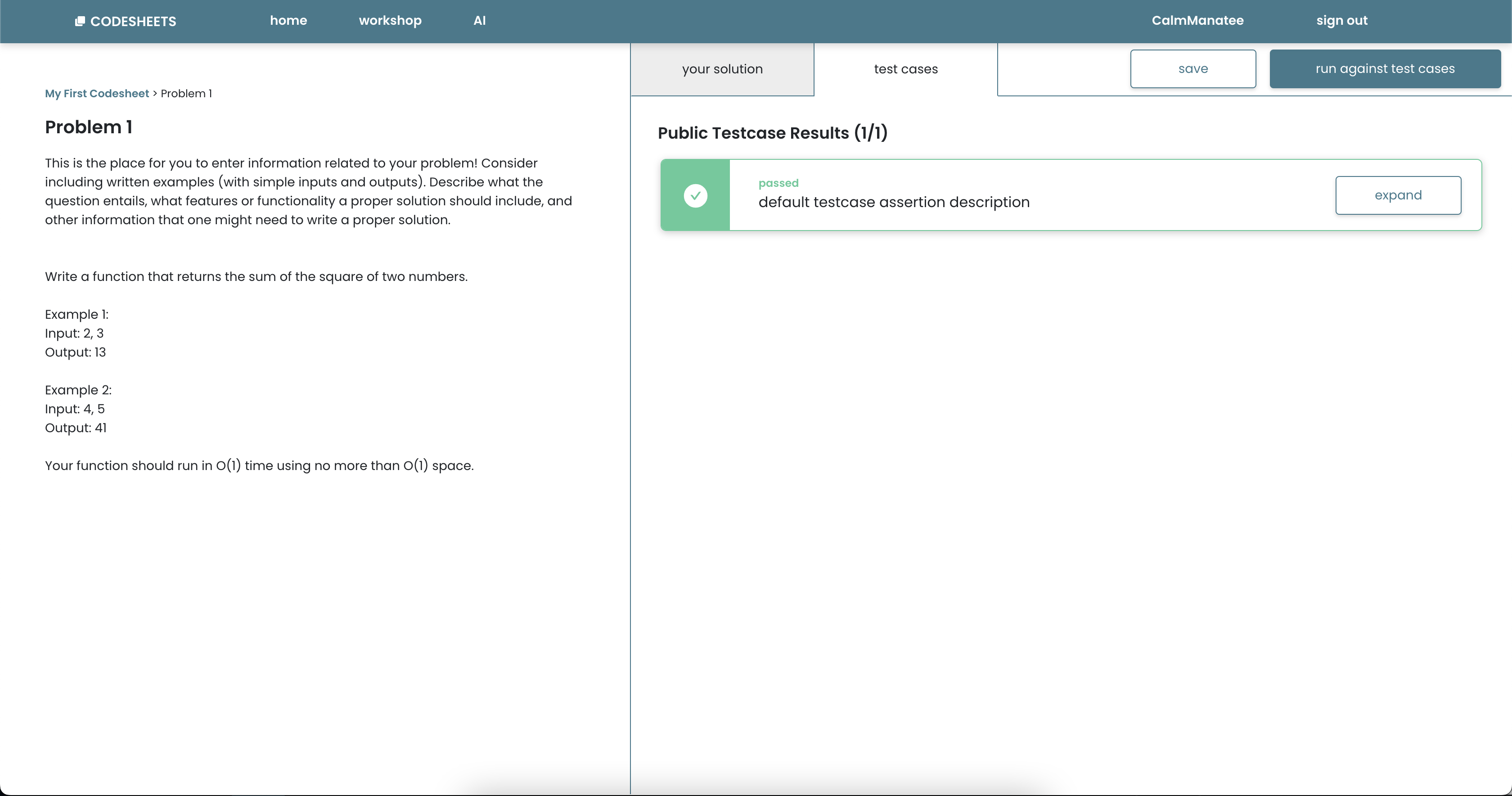 CODESHEETS home workshop AI CalmManatee sign out

My First Codesheet > Problem 1

Problem 1

This is the place for you to enter information related to your problem! Consider including written examples (with simple inputs and outputs). Describe what the question entails, what features or functionality a proper solution should include, and other information that one might need to write a proper solution.

Write a function that returns the sum of the square of two numbers.

Example 1:
Input: 2, 3
Output: 13

Example 2:
Input: 4, 5
Output: 41

Your function should run in O(1) time using no more than O(1) space.

your solution test cases save run against test cases

Public Testcase Results (1/1)

passed
default testcase assertion description
expand